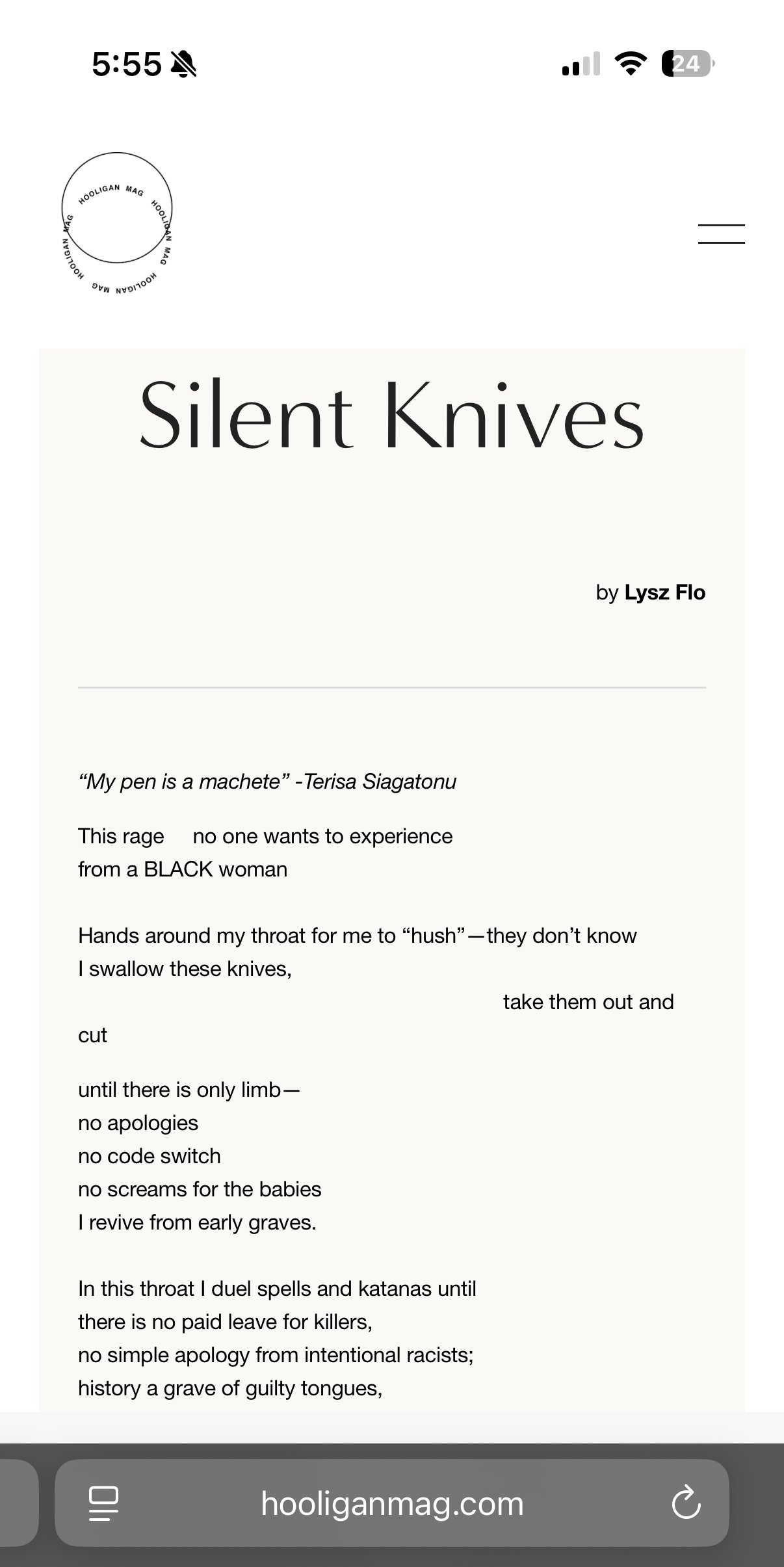 5:55

24

HOOLIGAN MAG HOOLIGAN MAG HOOLIGAN MAG HOOLIGAN MAG

Silent Knives

by Lysz Flo

“My pen is a machete” -Terisa Siagatonu

This rage no one wants to experience
from a BLACK woman

Hands around my throat for me to “hush”—they don’t know
I swallow these knives,
take them out and
cut

until there is only limb—
no apologies
no code switch
no screams for the babies
I revive from early graves.

In this throat I duel spells and katanas until
there is no paid leave for killers,
no simple apology from intentional racists;
history a grave of guilty tongues,

hooliganmag.com